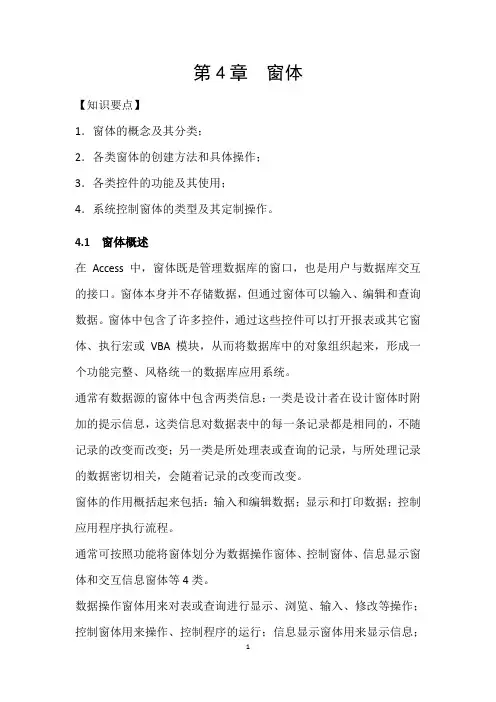 第 4 章　窗体

【知识要点】

1．窗体的概念及其分类；

2．各类窗体的创建方法和具体操作；

3．各类控件的功能及其使用；

4．系统控制窗体的类型及其定制操作。

4.1　窗体概述

在 Access 中，窗体既是管理数据库的窗口，也是用户与数据库交互的接口。窗体本身并不存储数据，但通过窗体可以输入、编辑和查询数据。窗体中包含了许多控件，通过这些控件可以打开报表或其它窗体、执行宏或 VBA 模块，从而将数据库中的对象组织起来，形成一个功能完整、风格统一的数据库应用系统。

通常有数据源的窗体中包含两类信息：一类是设计者在设计窗体时附加的提示信息，这类信息对数据表中的每一条记录都是相同的，不随记录的改变而改变；另一类是所处理表或查询的记录，与所处理记录的数据密切相关，会随着记录的改变而改变。

窗体的作用概括起来包括：输入和编辑数据；显示和打印数据；控制应用程序执行流程。

通常可按照功能将窗体划分为数据操作窗体、控制窗体、信息显示窗体和交互信息窗体等 4 类。

数据操作窗体用来对表或查询进行显示、浏览、输入、修改等操作；控制窗体用来操作、控制程序的运行；信息显示窗体用来显示信息；

1